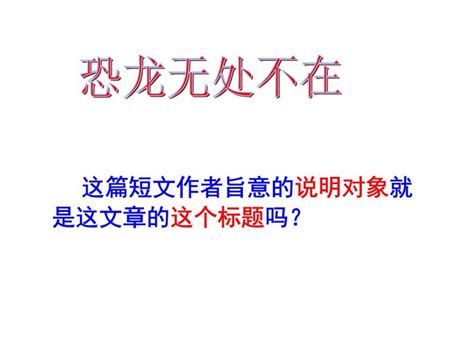 恐龙无处不在

这篇短文作者旨意的说明对象就是这文章的这个标题吗？